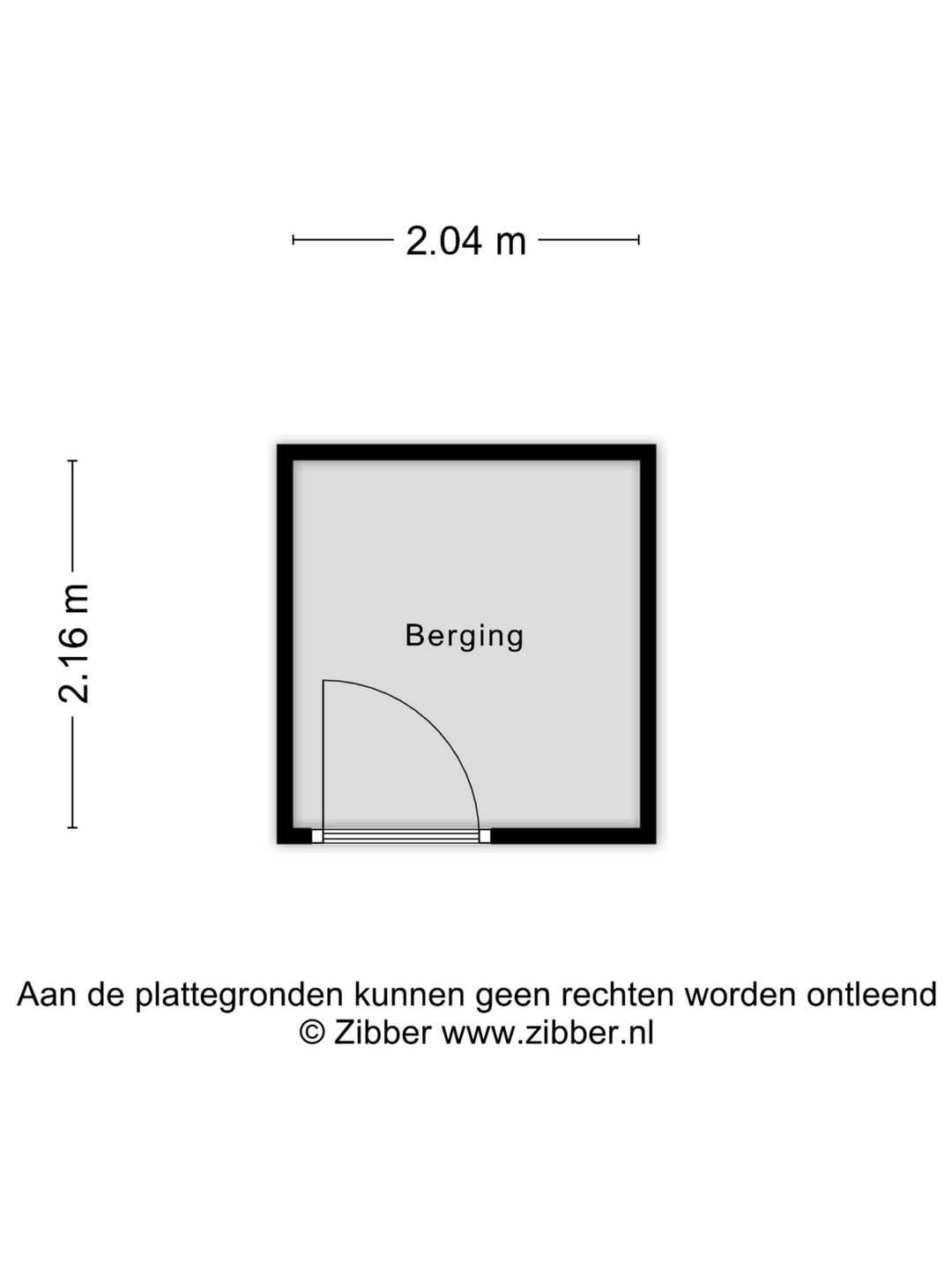 2.04 m

2.16 m

Berging

Aan de plattegronden kunnen geen rechten worden ontleend
© Zibber www.zibber.nl